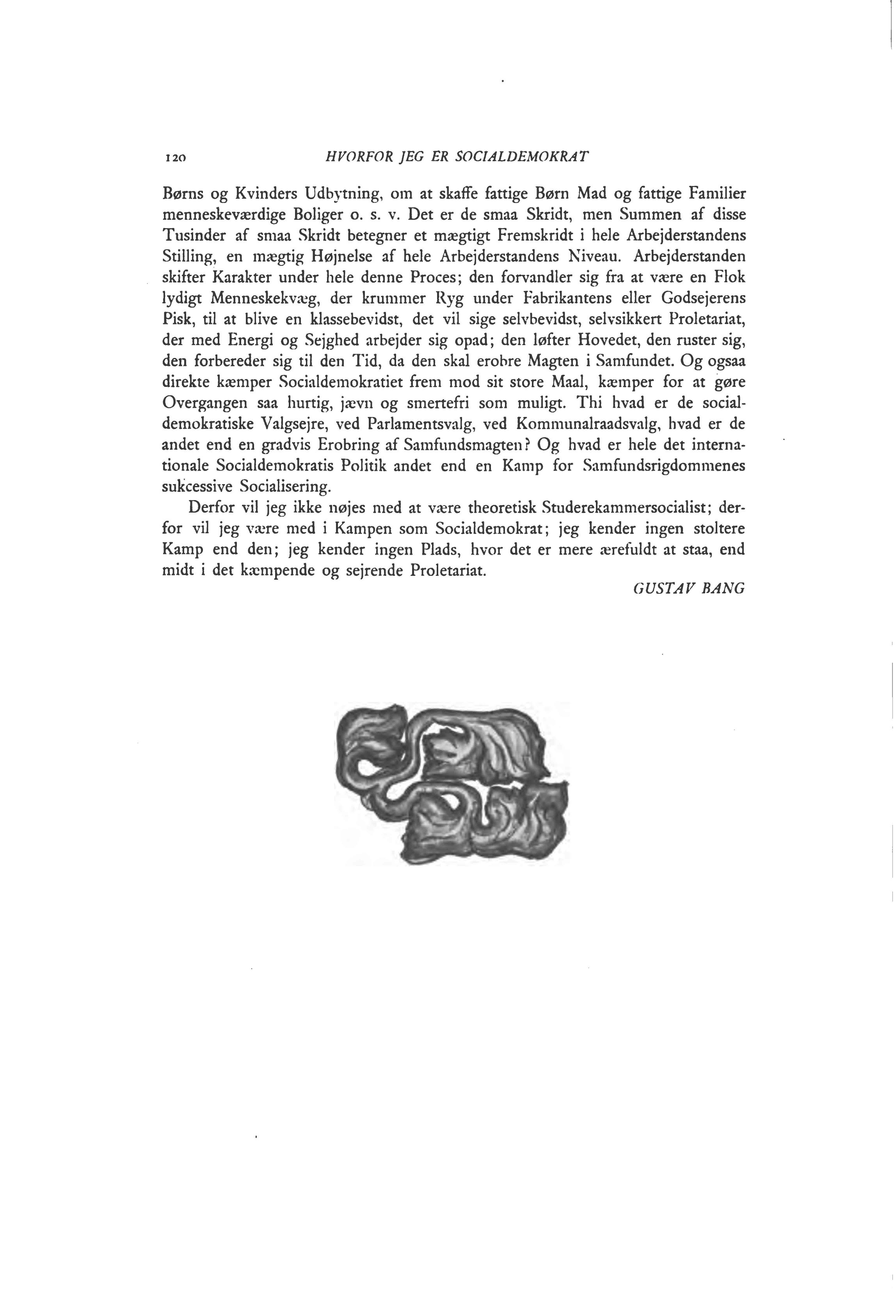 120 HVORFOR JEG ER SOCIALDEMOKRAT

Børns og Kvinders Udbytning, om at skaffe fattige Børn Mad og fattige Familier menneskeværdige Boliger o. s. v. Det er de smaa Skridt, men Summen af disse Tusinder af smaa Skridt betegner et mægtigt Fremskridt i hele Arbejderstandens Stilling, en mægtig Højnelse af hele Arbejderstandens Niveau. Arbejderstanden skifter Karakter under hele denne Proces; den forvandler sig fra at være en Flok lydigt Menneskekvæg, der krummer Ryg under Fabrikantens eller Godsejerens Pisk, til at blive en klassebevidst, det vil sige selvbevidst, selvsikkert Proletariat, der med Energi og Sejghed arbejder sig opad; den løfter Hovedet, den ruster sig, den forbereder sig til den Tid, da den skal erobre Magten i Samfundet. Og ogsaa direkte kæmper Socialdemokratiet frem mod sit store Maal, kæmper for at gøre Overgangen saa hurtig, jævn og smertefri som muligt. Thi hvad er de socialdemokratiske Valgsejre, ved Parlamentsvalg, ved Kommunalraadsvalg, hvad er de andet end en gradvis Erobring af Samfundsmagten? Og hvad er hele det internationale Socialdemokratis Politik andet end en Kamp for Samfundsrigdommenes sukcessive Socialisering.

Derfor vil jeg ikke nøjes med at være theoretisk Studerekammersocialist; derfor vil jeg være med i Kampen som Socialdemokrat; jeg kender ingen stoltere Kamp end den; jeg kender ingen Plads, hvor det er mere ærefuldt at staa, end midt i det kæmpende og sejrende Proletariat.

GUSTAV BANG